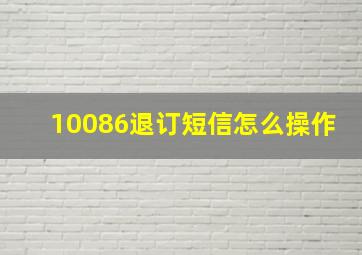 10086退订短信怎么操作